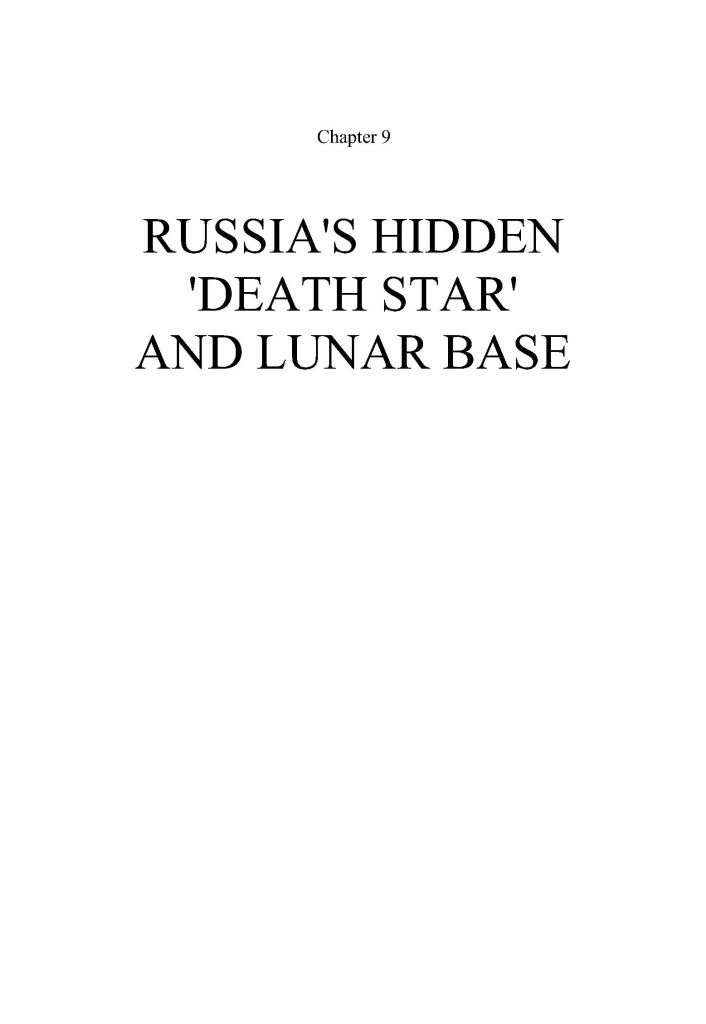 Chapter 9

RUSSIA'S HIDDEN 'DEATH STAR' AND LUNAR BASE